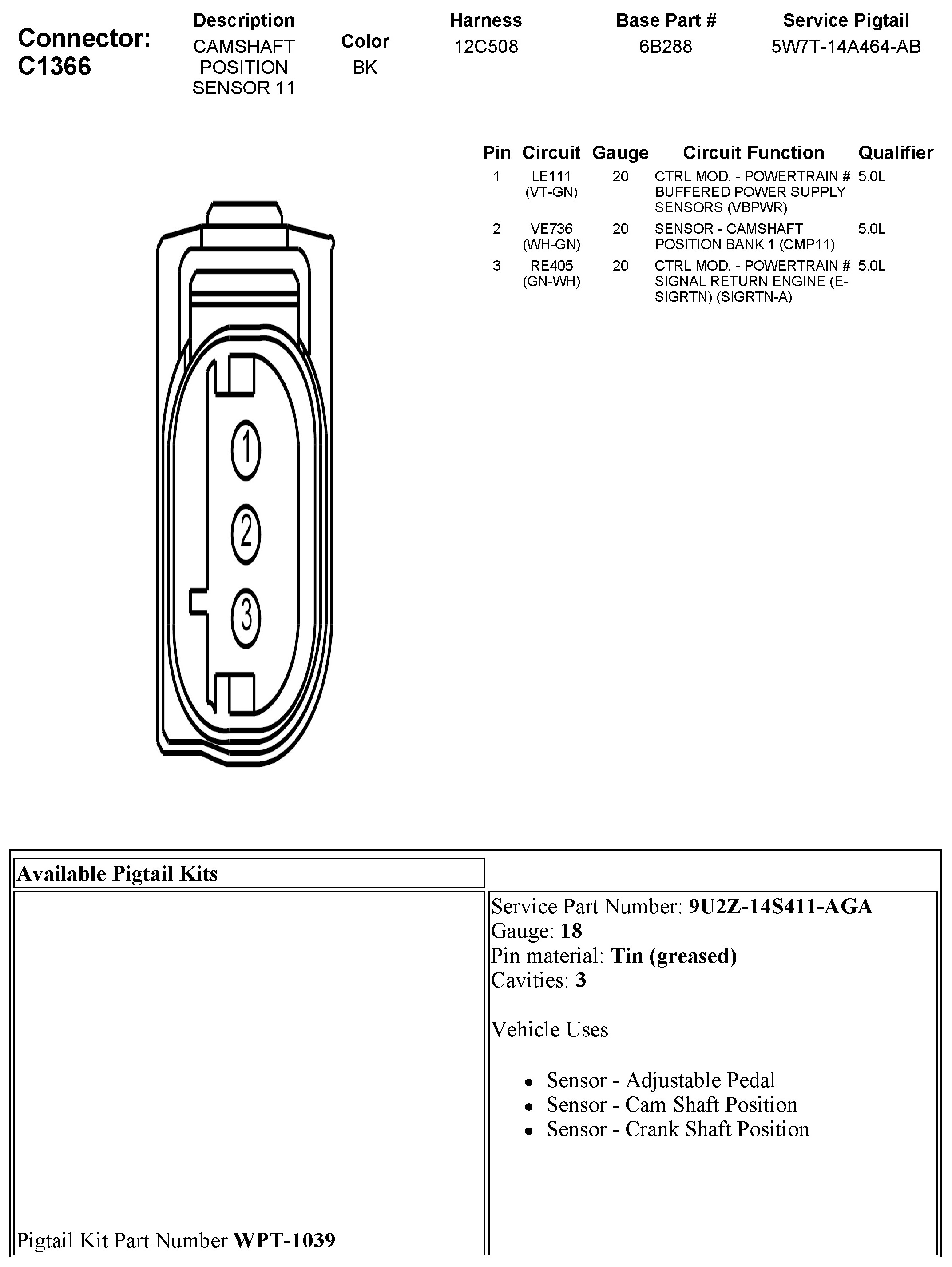 Connector: C1366

| Description | Color | Harness | Base Part # | Service Pigtail |
|---|---|---|---|---|
| CAMSHAFT POSITION SENSOR 11 | BK | 12C508 | 6B288 | 5W7T-14A464-AB |

| Pin | Circuit | Gauge | Circuit Function | Qualifier |
|---|---|---|---|---|
| 1 | LE111 (VT-GN) | 20 | CTRL MOD. - POWERTRAIN # BUFFERED POWER SUPPLY SENSORS (VBPWR) | 5.0L |
| 2 | VE736 (WH-GN) | 20 | SENSOR - CAMSHAFT POSITION BANK 1 (CMP11) | 5.0L |
| 3 | RE405 (GN-WH) | 20 | CTRL MOD. - POWERTRAIN # SIGNAL RETURN ENGINE (E-SIGRTN) (SIGRTN-A) | 5.0L |

1
2
3

Available Pigtail Kits

Pigtail Kit Part Number WPT-1039

Service Part Number: 9U2Z-14S411-AGA
Gauge: 18
Pin material: Tin (greased)
Cavities: 3

Vehicle Uses

- Sensor - Adjustable Pedal
- Sensor - Cam Shaft Position
- Sensor - Crank Shaft Position